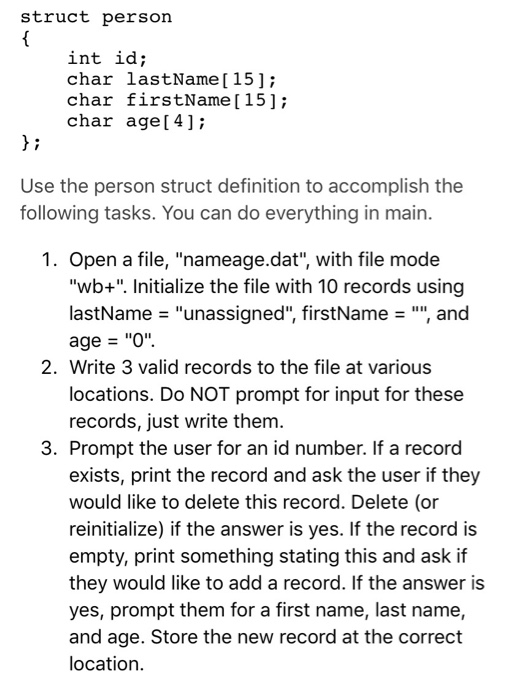 struct person
{
    int id;
    char lastName[15];
    char firstName[15];
    char age[4];
};

Use the person struct definition to accomplish the following tasks. You can do everything in main.

1. Open a file, "nameage.dat", with file mode "wb+". Initialize the file with 10 records using lastName = "unassigned", firstName = "", and age = "0".
2. Write 3 valid records to the file at various locations. Do NOT prompt for input for these records, just write them.
3. Prompt the user for an id number. If a record exists, print the record and ask the user if they would like to delete this record. Delete (or reinitialize) if the answer is yes. If the record is empty, print something stating this and ask if they would like to add a record. If the answer is yes, prompt them for a first name, last name, and age. Store the new record at the correct location.